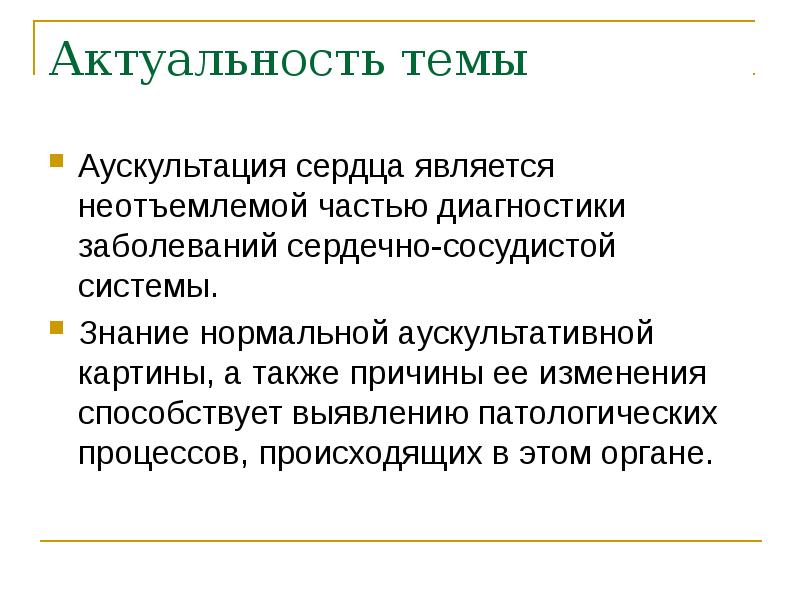 Актуальность темы

• Аускультация сердца является неотъемлемой частью диагностики заболеваний сердечно-сосудистой системы.

• Знание нормальной аускультативной картины, а также причины ее изменения способствует выявлению патологических процессов, происходящих в этом органе.